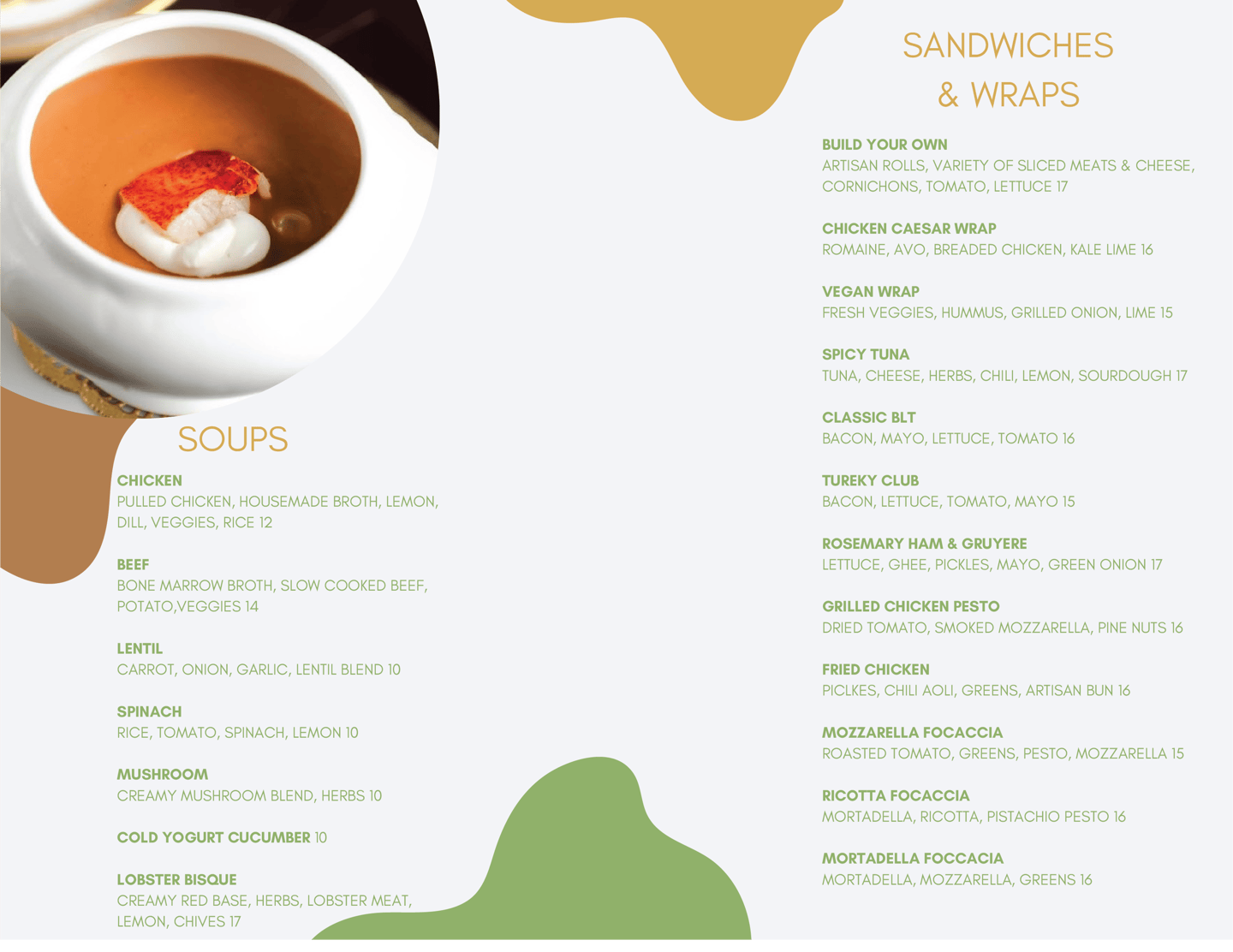 SOUPS

CHICKEN
PULLED CHICKEN, HOUSEMADE BROTH, LEMON, DILL, VEGGIES, RICE 12

BEEF
BONE MARROW BROTH, SLOW COOKED BEEF, POTATO,VEGGIES 14

LENTIL
CARROT, ONION, GARLIC, LENTIL BLEND 10

SPINACH
RICE, TOMATO, SPINACH, LEMON 10

MUSHROOM
CREAMY MUSHROOM BLEND, HERBS 10

COLD YOGURT CUCUMBER 10

LOBSTER BISQUE
CREAMY RED BASE, HERBS, LOBSTER MEAT, LEMON, CHIVES 17

SANDWICHES & WRAPS

BUILD YOUR OWN
ARTISAN ROLLS, VARIETY OF SLICED MEATS & CHEESE, CORNICHONS, TOMATO, LETTUCE 17

CHICKEN CAESAR WRAP
ROMAINE, AVO, BREADED CHICKEN, KALE LIME 16

VEGAN WRAP
FRESH VEGGIES, HUMMUS, GRILLED ONION, LIME 15

SPICY TUNA
TUNA, CHEESE, HERBS, CHILI, LEMON, SOURDOUGH 17

CLASSIC BLT
BACON, MAYO, LETTUCE, TOMATO 16

TUREKY CLUB
BACON, LETTUCE, TOMATO, MAYO 15

ROSEMARY HAM & GRUYERE
LETTUCE, GHEE, PICKLES, MAYO, GREEN ONION 17

GRILLED CHICKEN PESTO
DRIED TOMATO, SMOKED MOZZARELLA, PINE NUTS 16

FRIED CHICKEN
PICLKES, CHILI AOLI, GREENS, ARTISAN BUN 16

MOZZARELLA FOCACCIA
ROASTED TOMATO, GREENS, PESTO, MOZZARELLA 15

RICOTTA FOCACCIA
MORTADELLA, RICOTTA, PISTACHIO PESTO 16

MORTADELLA FOCCACIA
MORTADELLA, MOZZARELLA, GREENS 16